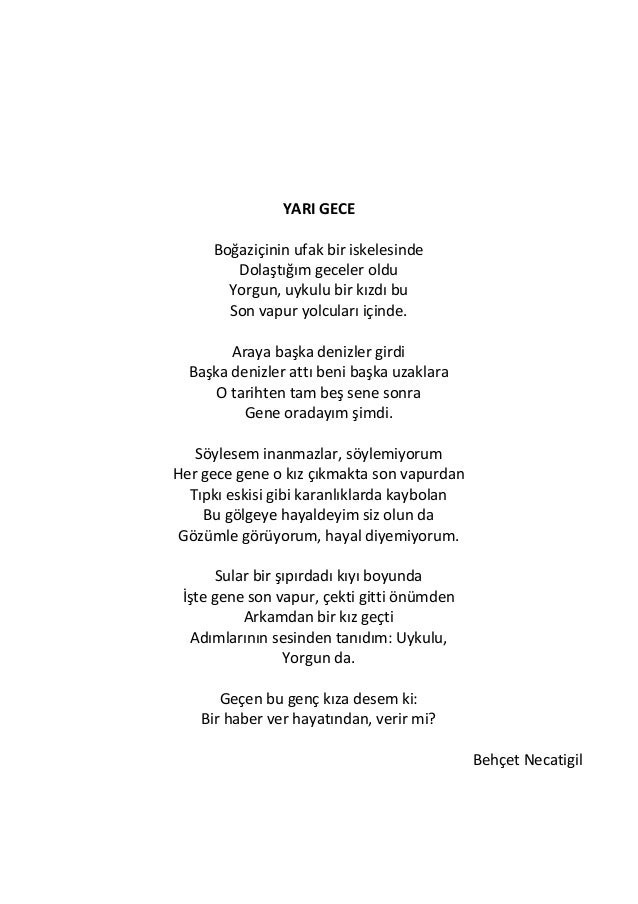 YARI GECE

Boğaziçinin ufak bir iskelesinde
Dolaştığım geceler oldu
Yorgun, uykulu bir kızdı bu
Son vapur yolcuları içinde.

Araya başka denizler girdi
Başka denizler attı beni başka uzaklara
O tarihten tam beş sene sonra
Gene oradayım şimdi.

Söylesem inanmazlar, söylemiyorum
Her gece gene o kız çıkmakta son vapurdan
Tıpkı eskisi gibi karanlıklarda kaybolan
Bu gölgeye hayaldeyim siz olun da
Gözümle görüyorum, hayal diyemiyorum.

Sular bir şıpırdadı kıyı boyunda
İşte gene son vapur, çekti gitti önümden
Arkamdan bir kız geçti
Adımlarının sesinden tanıdım: Uykulu,
Yorgun da.

Geçen bu genç kıza desem ki:
Bir haber ver hayatından, verir mi?

Behçet Necatigil